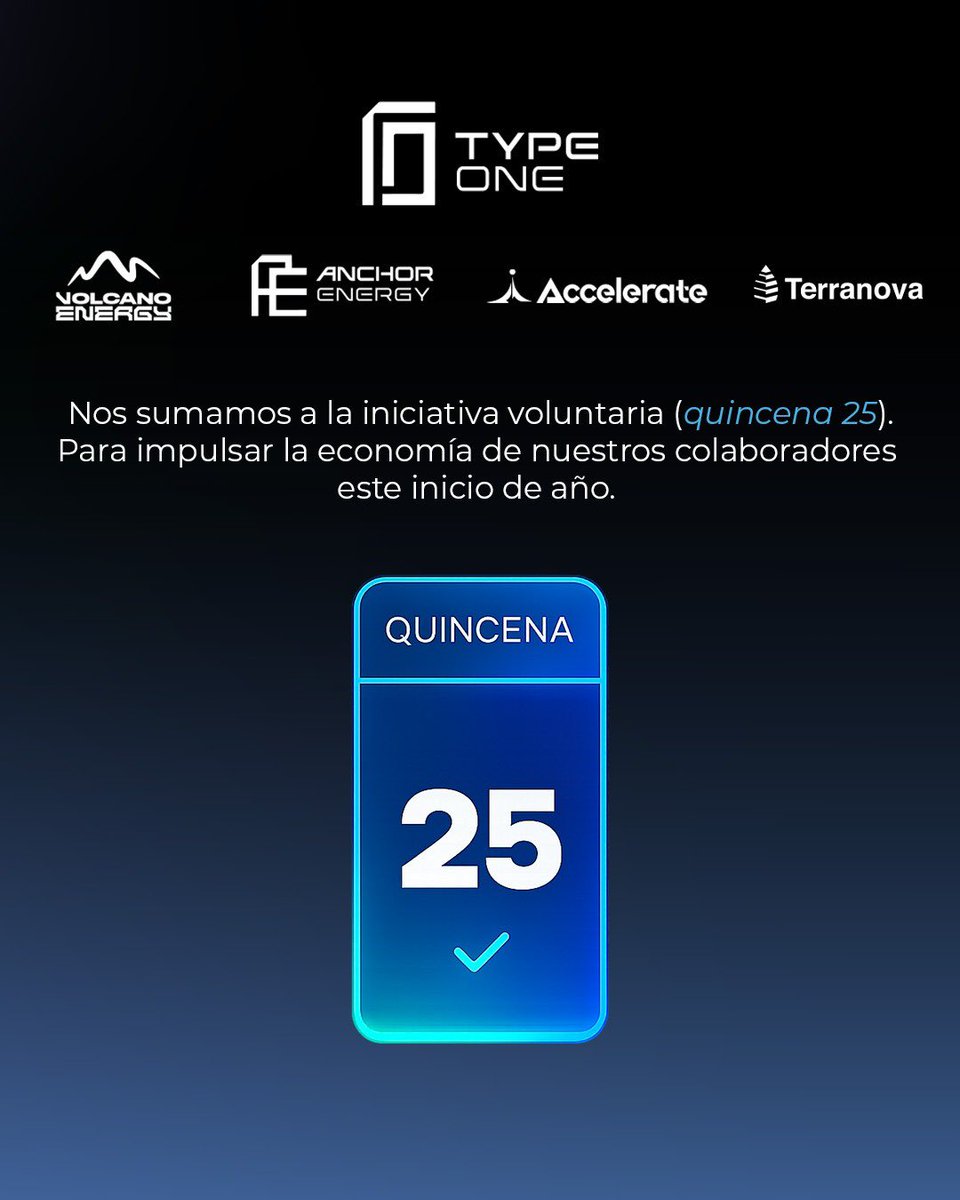 TYPE ONE

VOLCANO ENERGY

ANCHOR ENERGY

Accelerate

Terranova

Nos sumamos a la iniciativa voluntaria (quincena 25). Para impulsar la economía de nuestros colaboradores este inicio de año.

QUINCENA

25